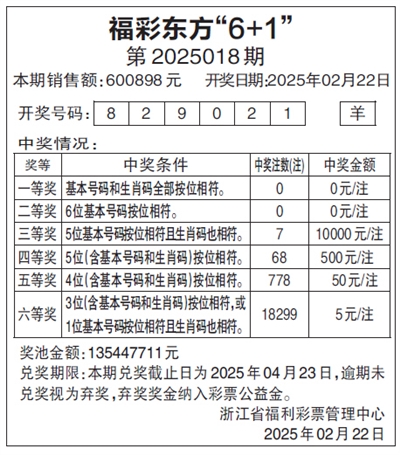 福彩东方“6+1”

第 2025018 期

本期销售额:600898 元　　开奖日期:2025年02月22日

开奖号码: 8 2 9 0 2 1 羊

中奖情况:

| 奖等 | 中奖条件 | 中奖注数(注) | 中奖金额 |
|---|---|---|---|
| 一等奖 | 基本号码和生肖码全部按位相符。 | 0 | 0元/注 |
| 二等奖 | 6位基本号码按位相符。 | 0 | 0元/注 |
| 三等奖 | 5位基本号码按位相符且生肖码也相符。 | 7 | 10000 元/注 |
| 四等奖 | 5位(含基本号码和生肖码)按位相符。 | 68 | 500元/注 |
| 五等奖 | 4位(含基本号码和生肖码)按位相符。 | 778 | 50元/注 |
| 六等奖 | 3位(含基本号码和生肖码)按位相符,或1位基本号码按位相符且生肖码也相符。 | 18299 | 5元/注 |

奖池金额:135447711 元

兑奖期限:本期兑奖截止日为 2025 年 04 月 23 日,逾期未兑奖视为弃奖,弃奖奖金纳入彩票公益金。

浙江省福利彩票管理中心

2025 年 02 月 22 日